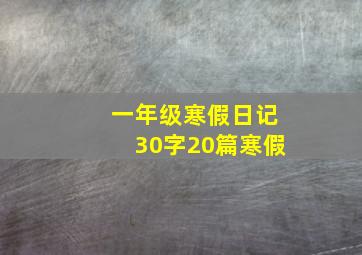 一年级寒假日记
30字20篇寒假